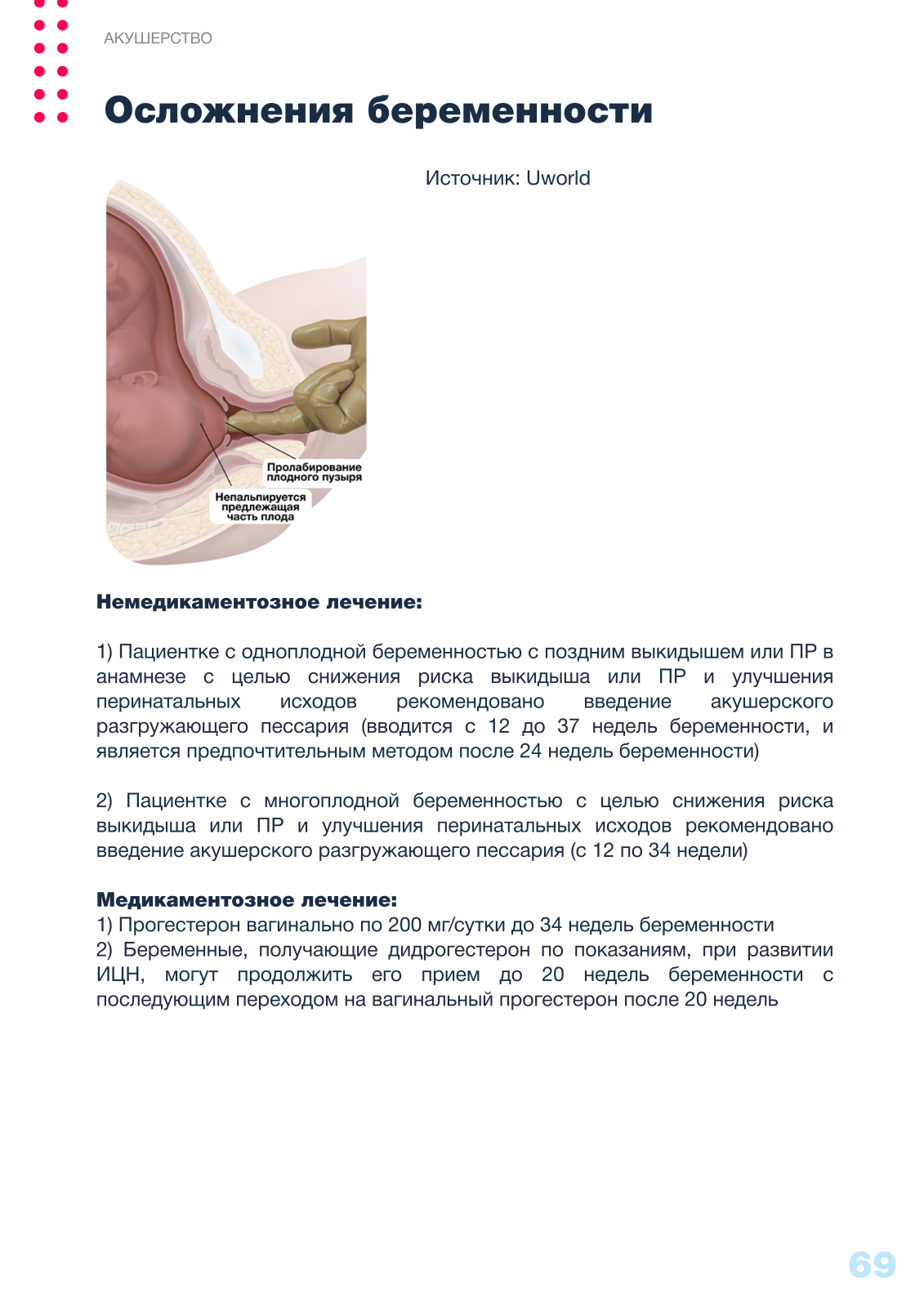 АКУШЕРСТВО

Осложнения беременности

Источник: Uworld

Пролабирование плодного пузыря

Непальпируется предлежащая часть плода

Немедикаментозное лечение:

1) Пациентке с одноплодной беременностью с поздним выкидышем или ПР в анамнезе с целью снижения риска выкидыша или ПР и улучшения перинатальных исходов рекомендовано введение акушерского разгружающего пессария (вводится с 12 до 37 недель беременности, и является предпочтительным методом после 24 недель беременности)

2) Пациентке с многоплодной беременностью с целью снижения риска выкидыша или ПР и улучшения перинатальных исходов рекомендовано введение акушерского разгружающего пессария (с 12 по 34 недели)

Медикаментозное лечение:
1) Прогестерон вагинально по 200 мг/сутки до 34 недель беременности
2) Беременные, получающие дидрогестерон по показаниям, при развитии ИЦН, могут продолжить его прием до 20 недель беременности с последующим переходом на вагинальный прогестерон после 20 недель

69